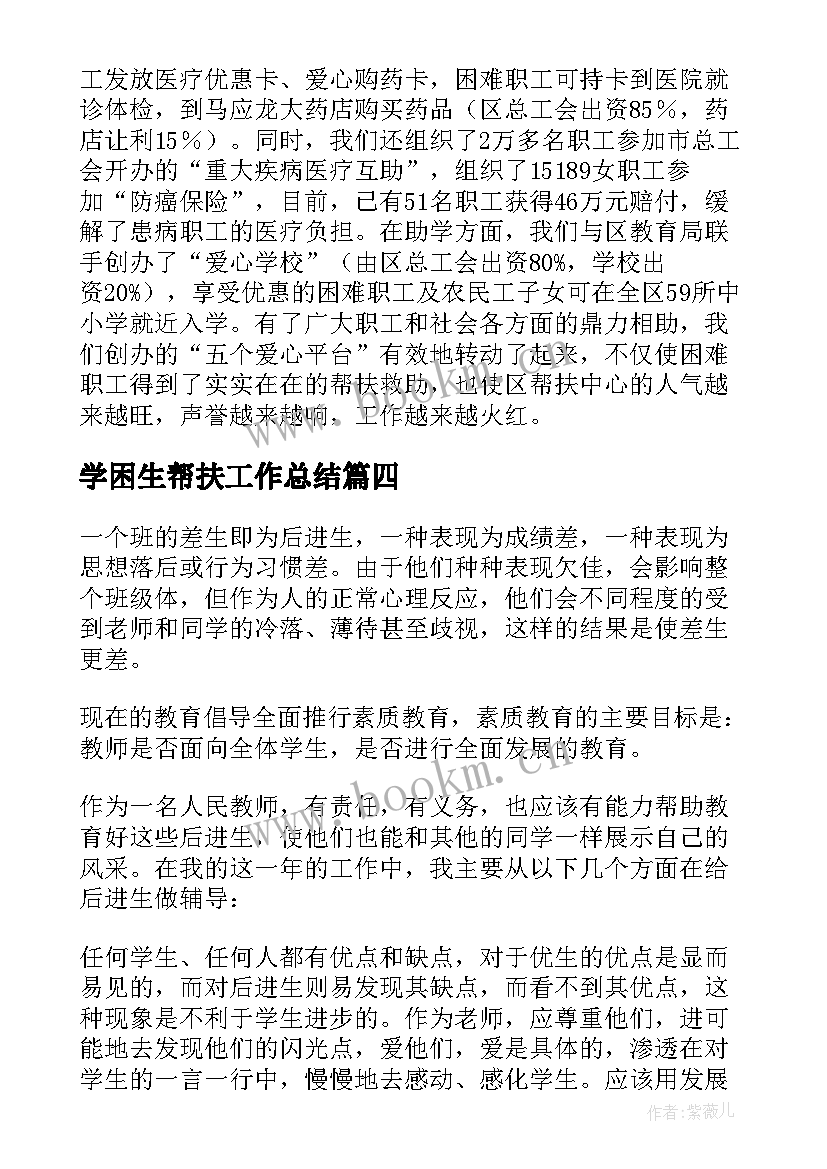 工发放医疗优惠卡、爱心购药卡，困难职工可持卡到医院就诊体检，到马应龙大药店购买药品（区总工会出资85％，药店让利15％）。同时，我们还组织了2万多名职工参加市总工会开办的“重大疾病医疗互助”，组织了15189女职工参加“防癌保险”，目前，已有51名职工获得46万元赔付，缓解了患病职工的医疗负担。在助学方面，我们与区教育局联手创办了“爱心学校”（由区总工会出资80%，学校出资20%），享受优惠的困难职工及农民工子女可在全区59所中小学就近入学。有了广大职工和社会各方面的鼎力相助，我们创办的“五个爱心平台”有效地转动了起来，不仅使困难职工得到了实实在在的帮扶救助，也使区帮扶中心的人气越来越旺，声誉越来越响，工作越来越火红。

学困生帮扶工作总结篇四

一个班的差生即为后进生，一种表现为成绩差，一种表现为思想落后或行为习惯差。由于他们种种表现欠佳，会影响整个班级体，但作为人的正常心理反应，他们会不同程度的受到老师和同学的冷落、薄待甚至歧视，这样的结果是使差生更差。

现在的教育倡导全面推行素质教育，素质教育的主要目标是：教师是否面向全体学生，是否进行全面发展的教育。

作为一名人民教师，有责任，有义务，也应该有能力帮助教育好这些后进生，使他们也能和其他的同学一样展示自己的风采。在我的这一年的工作中，我主要从以下几个方面在给后进生做辅导：

任何学生、任何人都有优点和缺点，对于优生的优点是显而易见的，而对后进生则易发现其缺点，而看不到其优点，这种现象是不利于学生进步的。作为老师，应尊重他们，进可能地去发现他们的闪光点，爱他们，爱是具体的，渗透在对学生的一言一行中，慢慢地去感动、感化学生。应该用发展

www.bookm.cn

作者：紫薇儿